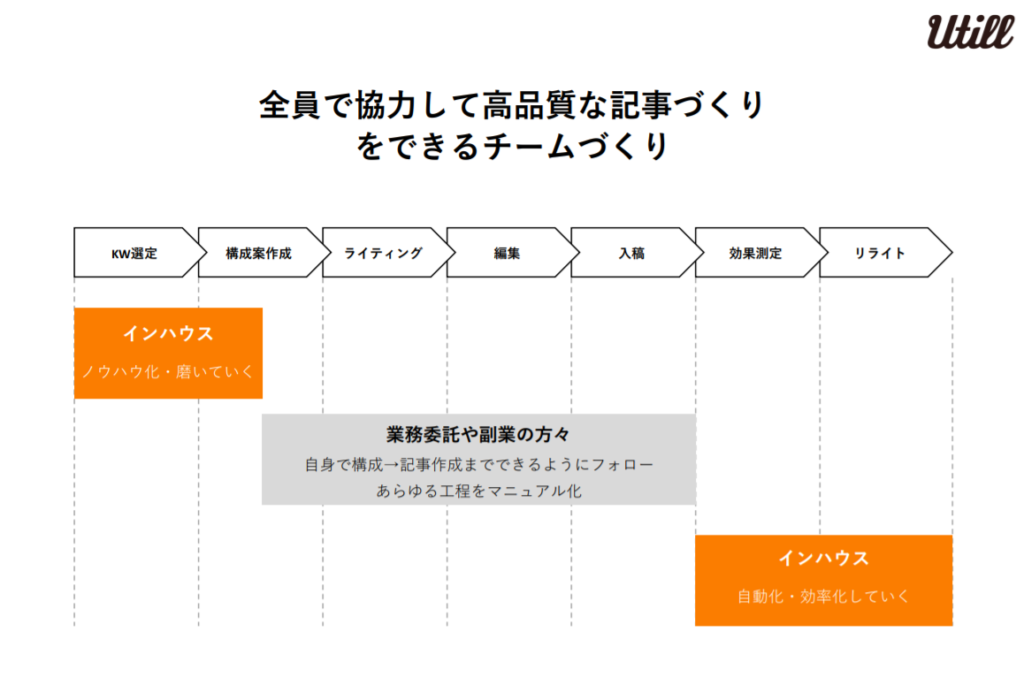 Utill

全員で協力して高品質な記事づくりをできるチームづくり

KW選定
構成案作成
ライティング
編集
入稿
効果測定
リライト

インハウス
ノウハウ化・磨いていく

業務委託や副業の方々
自身で構成→記事作成までできるようにフォロー
あらゆる工程をマニュアル化

インハウス
自動化・効率化していく